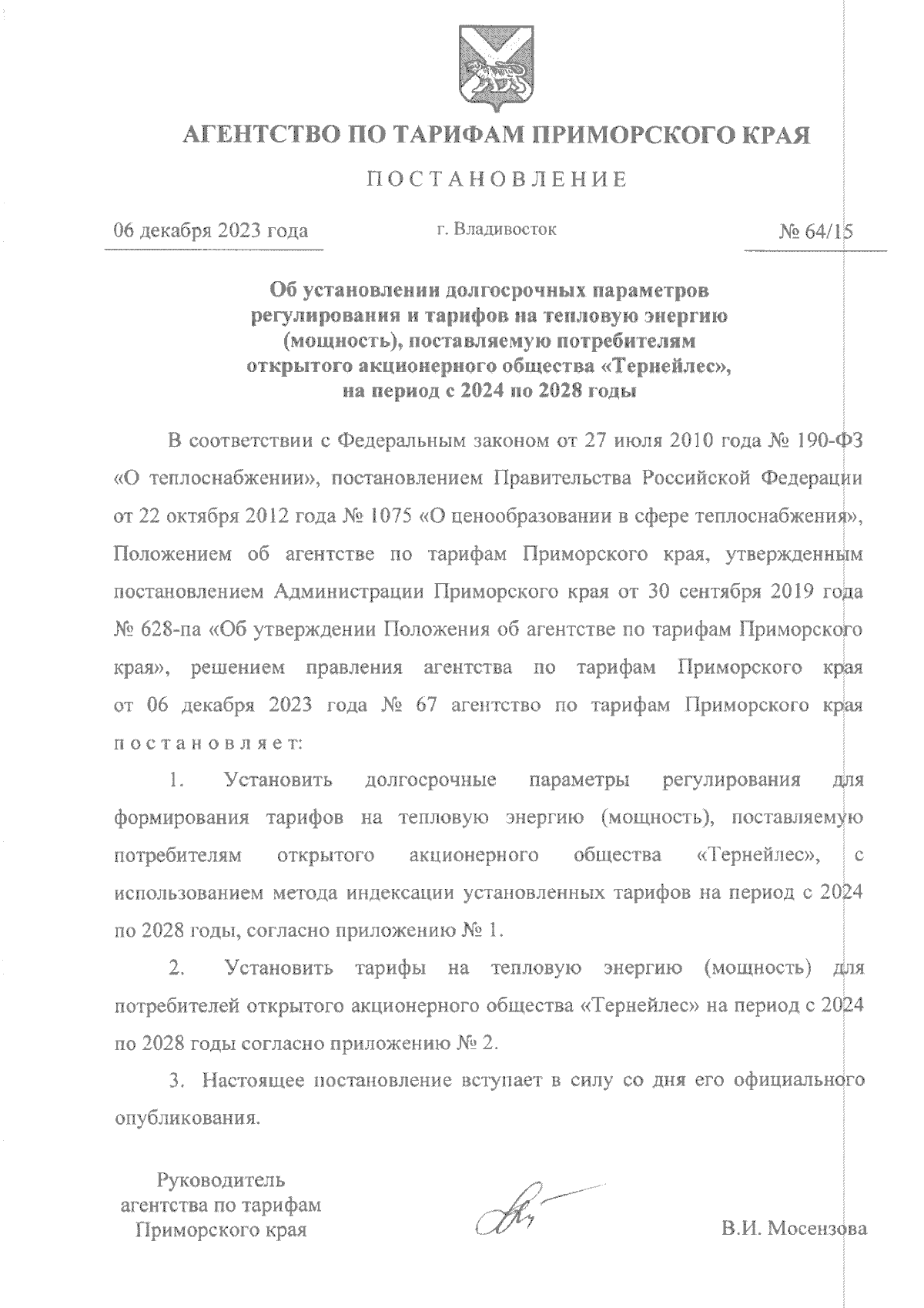 АГЕНТСТВО ПО ТАРИФАМ ПРИМОРСКОГО КРАЯ

ПОСТАНОВЛЕНИЕ

06 декабря 2023 года

г. Владивосток

№ 64/15

Об установлении долгосрочных параметров регулирования и тарифов на тепловую энергию (мощность), поставляемую потребителям открытого акционерного общества «Тернейлес», на период с 2024 по 2028 годы

В соответствии с Федеральным законом от 27 июля 2010 года № 190-ФЗ «О теплоснабжении», постановлением Правительства Российской Федерации от 22 октября 2012 года № 1075 «О ценообразовании в сфере теплоснабжения», Положением об агентстве по тарифам Приморского края, утвержденным постановлением Администрации Приморского края от 30 сентября 2019 года № 628-па «Об утверждении Положения об агентстве по тарифам Приморского края», решением правления агентства по тарифам Приморского края от 06 декабря 2023 года № 67 агентство по тарифам Приморского края постановляет:

1. Установить долгосрочные параметры регулирования для формирования тарифов на тепловую энергию (мощность), поставляемую потребителям открытого акционерного общества «Тернейлес», с использованием метода индексации установленных тарифов на период с 2024 по 2028 годы, согласно приложению № 1.

2. Установить тарифы на тепловую энергию (мощность) для потребителей открытого акционерного общества «Тернейлес» на период с 2024 по 2028 годы согласно приложению № 2.

3. Настоящее постановление вступает в силу со дня его официального опубликования.

Руководитель
агентства по тарифам
Приморского края

В.И. Мосензова